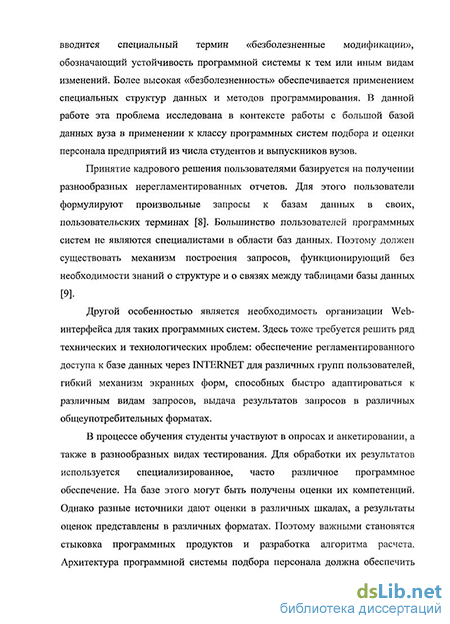 вводится специальный термин «безболезненные модификации», обозначающий устойчивость программной системы к тем или иным видам изменений. Более высокая «безболезненность» обеспечивается применением специальных структур данных и методов программирования. В данной работе эта проблема исследована в контексте работы с большой базой данных вуза в применении к классу программных систем подбора и оценки персонала предприятий из числа студентов и выпускников вузов.

Принятие кадрового решения пользователями базируется на получении разнообразных нерегламентированных отчетов. Для этого пользователи формулируют произвольные запросы к базам данных в своих, пользовательских терминах [8]. Большинство пользователей программных систем не являются специалистами в области баз данных. Поэтому должен существовать механизм построения запросов, функционирующий без необходимости знаний о структуре и о связях между таблицами базы данных [9].

Другой особенностью является необходимость организации Web-интерфейса для таких программных систем. Здесь тоже требуется решить ряд технических и технологических проблем: обеспечение регламентированного доступа к базе данных через INTERNET для различных групп пользователей, гибкий механизм экранных форм, способных быстро адаптироваться к различным видам запросов, выдача результатов запросов в различных общеупотребительных форматах.

В процессе обучения студенты участвуют в опросах и анкетировании, а также в разнообразных видах тестирования. Для обработки их результатов используется специализированное, часто различное программное обеспечение. На базе этого могут быть получены оценки их компетенций. Однако разные источники дают оценки в различных шкалах, а результаты оценок представлены в различных форматах. Поэтому важными становятся стыковка программных продуктов и разработка алгоритма расчета. Архитектура программной системы подбора персонала должна обеспечить

dsLib.net
библиотека диссертаций